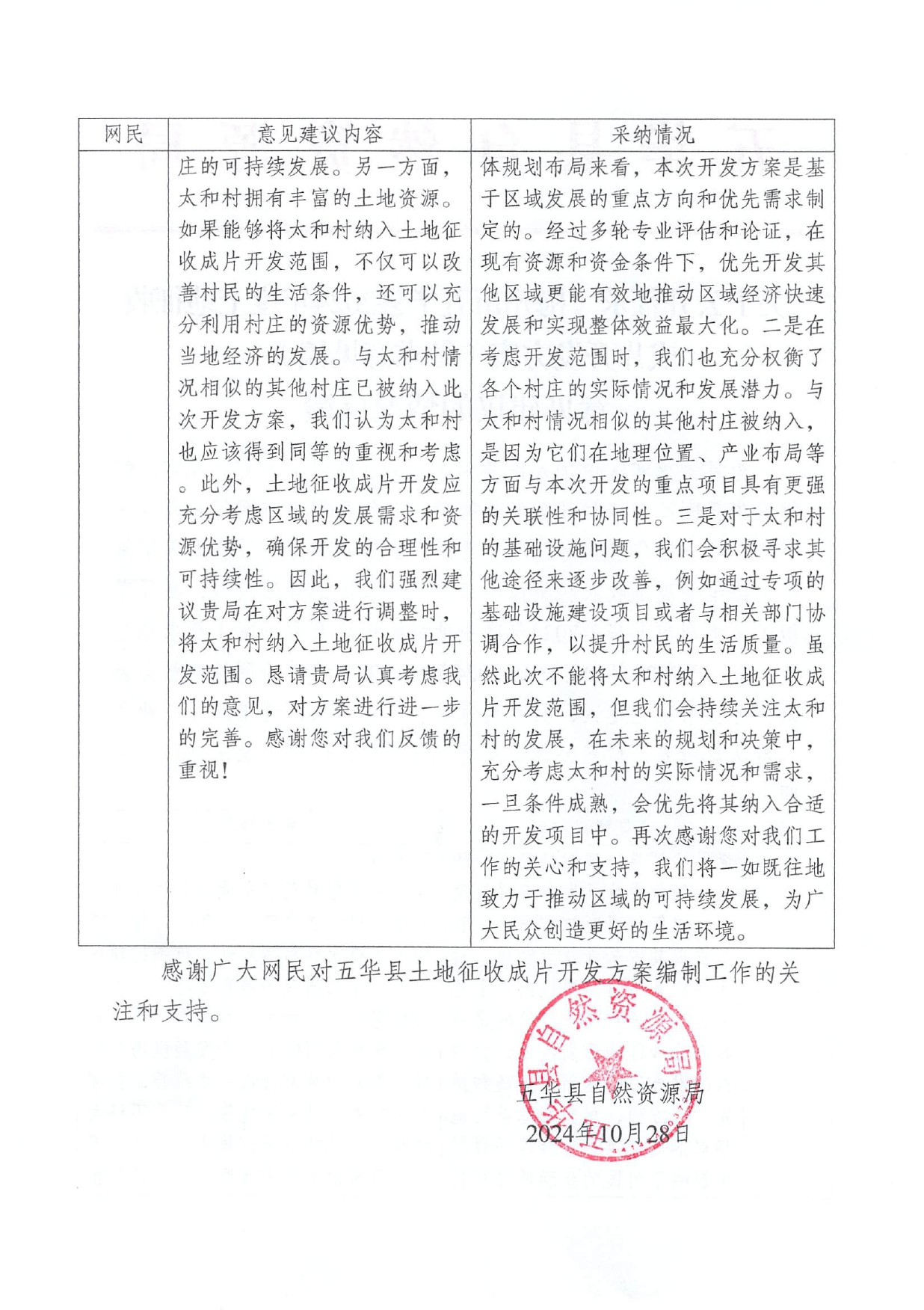 | 网民 | 意见建议内容 | 采纳情况 |
|---|---|---|
| | 庄的可持续发展。另一方面，太和村拥有丰富的土地资源。如果能够将太和村纳入土地征收成片开发范围，不仅可以改善村民的生活条件，还可以充分利用村庄的资源优势，推动当地经济的发展。与太和村情况相似的其他村庄已被纳入此次开发方案，我们认为太和村也应该得到同等的重视和考虑。此外，土地征收成片开发应充分考虑区域的发展需求和资源优势，确保开发的合理性和可持续性。因此，我们强烈建议贵局在对方案进行调整时，将太和村纳入土地征收成片开发范围。恳请贵局认真考虑我们的意见，对方案进行进一步的完善。感谢您对我们反馈的重视！ | 体规划布局来看，本次开发方案是基于区域发展的重点方向和优先需求制定的。经过多轮专业评估和论证，在现有资源和资金条件下，优先开发其他区域更能有效地推动区域经济快速发展和实现整体效益最大化。二是在考虑开发范围时，我们也充分权衡了各个村庄的实际情况和发展潜力。与太和村情况相似的其他村庄被纳入，是因为它们在地理位置、产业布局等方面与本次开发的重点项目具有更强的关联性和协同性。三是对于太和村的基础设施问题，我们会积极寻求其他途径来逐步改善，例如通过专项的基础设施建设项目或者与相关部门协调合作，以提升村民的生活质量。虽然此次不能将太和村纳入土地征收成片开发范围，但我们会持续关注太和村的发展，在未来的规划和决策中，充分考虑太和村的实际情况和需求，一旦条件成熟，会优先将其纳入合适的开发项目中。再次感谢您对我们工作的关心和支持，我们将一如既往地致力于推动区域的可持续发展，为广大民众创造更好的生活环境。 |

感谢广大网民对五华县土地征收成片开发方案编制工作的关注和支持。

五华县自然资源局
五华县自然资源局
2024年10月28日